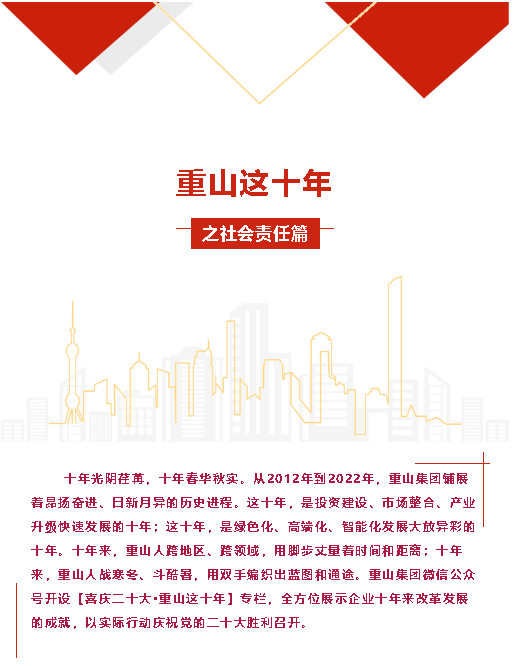 重山这十年

之社会责任篇

十年光阴荏苒，十年春华秋实。从2012年到2022年，重山集团铺展着昂扬奋进、日新月异的历史进程。这十年，是投资建设、市场整合、产业升级快速发展的十年；这十年，是绿色化、高端化、智能化发展大放异彩的十年。十年来，重山人跨地区、跨领域，用脚步丈量着时间和距离；十年来，重山人战寒冬、斗酷暑，用双手编织出蓝图和通途。重山集团微信公众号开设【喜庆二十大•重山这十年】专栏，全方位展示企业十年来改革发展的成就，以实际行动庆祝党的二十大胜利召开。